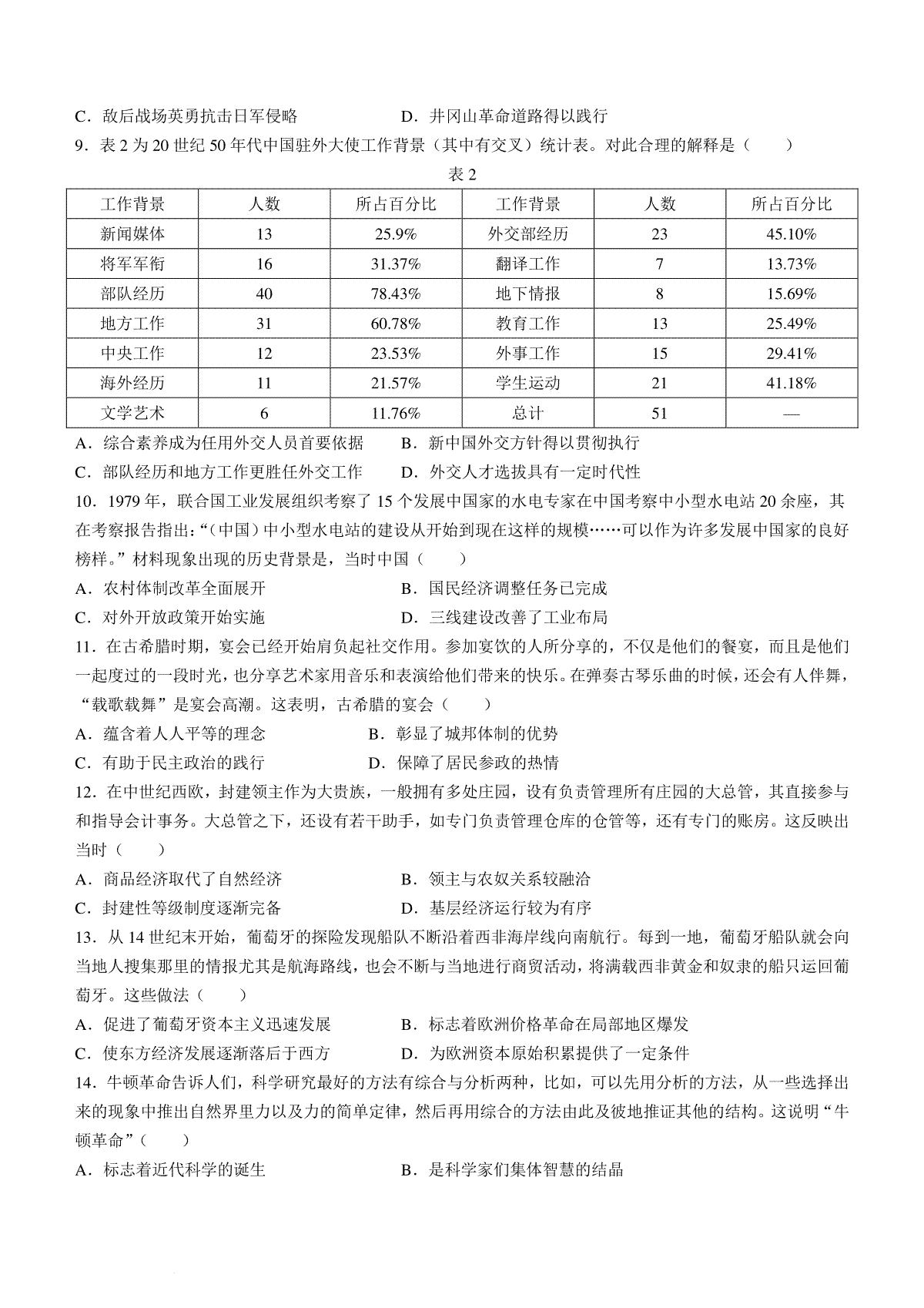 C．敌后战场英勇抗击日军侵略　　　　　　D．井冈山革命道路得以践行

9．表 2 为 20 世纪 50 年代中国驻外大使工作背景（其中有交叉）统计表。对此合理的解释是（　　）

表 2

| 工作背景 | 人数 | 所占百分比 | 工作背景 | 人数 | 所占百分比 |
|---|---|---|---|---|---|
| 新闻媒体 | 13 | 25.9% | 外交部经历 | 23 | 45.10% |
| 将军军衔 | 16 | 31.37% | 翻译工作 | 7 | 13.73% |
| 部队经历 | 40 | 78.43% | 地下情报 | 8 | 15.69% |
| 地方工作 | 31 | 60.78% | 教育工作 | 13 | 25.49% |
| 中央工作 | 12 | 23.53% | 外事工作 | 15 | 29.41% |
| 海外经历 | 11 | 21.57% | 学生运动 | 21 | 41.18% |
| 文学艺术 | 6 | 11.76% | 总计 | 51 | — |

A．综合素养成为任用外交人员首要依据　　B．新中国外交方针得以贯彻执行

C．部队经历和地方工作更胜任外交工作　　D．外交人才选拔具有一定时代性

10．1979 年，联合国工业发展组织考察了 15 个发展中国家的水电专家在中国考察中小型水电站 20 余座，其在考察报告指出：“（中国）中小型水电站的建设从开始到现在这样的规模……可以作为许多发展中国家的良好榜样。”材料现象出现的历史背景是，当时中国（　　）

A．农村体制改革全面展开　　　　　　　B．国民经济调整任务已完成

C．对外开放政策开始实施　　　　　　　D．三线建设改善了工业布局

11．在古希腊时期，宴会已经开始肩负起社交作用。参加宴饮的人所分享的，不仅是他们的餐宴，而且是他们一起度过的一段时光，也分享艺术家用音乐和表演给他们带来的快乐。在弹奏古琴乐曲的时候，还会有人伴舞，“载歌载舞”是宴会高潮。这表明，古希腊的宴会（　　）

A．蕴含着人人平等的理念　　　　　　B．彰显了城邦体制的优势

C．有助于民主政治的践行　　　　　　D．保障了居民参政的热情

12．在中世纪西欧，封建领主作为大贵族，一般拥有多处庄园，设有负责管理所有庄园的大总管，其直接参与和指导会计事务。大总管之下，还设有若干助手，如专门负责管理仓库的仓管等，还有专门的账房。这反映出当时（　　）

A．商品经济取代了自然经济　　　　　　B．领主与农奴关系较融洽

C．封建性等级制度逐渐完备　　　　　　D．基层经济运行较为有序

13．从 14 世纪末开始，葡萄牙的探险发现船队不断沿着西非海岸线向南航行。每到一地，葡萄牙船队就会向当地人搜集那里的情报尤其是航海路线，也会不断与当地进行商贸活动，将满载西非黄金和奴隶的船只运回葡萄牙。这些做法（　　）

A．促进了葡萄牙资本主义迅速发展　　　B．标志着欧洲价格革命在局部地区爆发

C．使东方经济发展逐渐落后于西方　　　D．为欧洲资本原始积累提供了一定条件

14．牛顿革命告诉人们，科学研究最好的方法有综合与分析两种，比如，可以先用分析的方法，从一些选择出来的现象中推出自然界里力以及力的简单定律，然后再用综合的方法由此及彼地推证其他的结构。这说明“牛顿革命”（　　）

A．标志着近代科学的诞生　　　　　　　B．是科学家们集体智慧的结晶